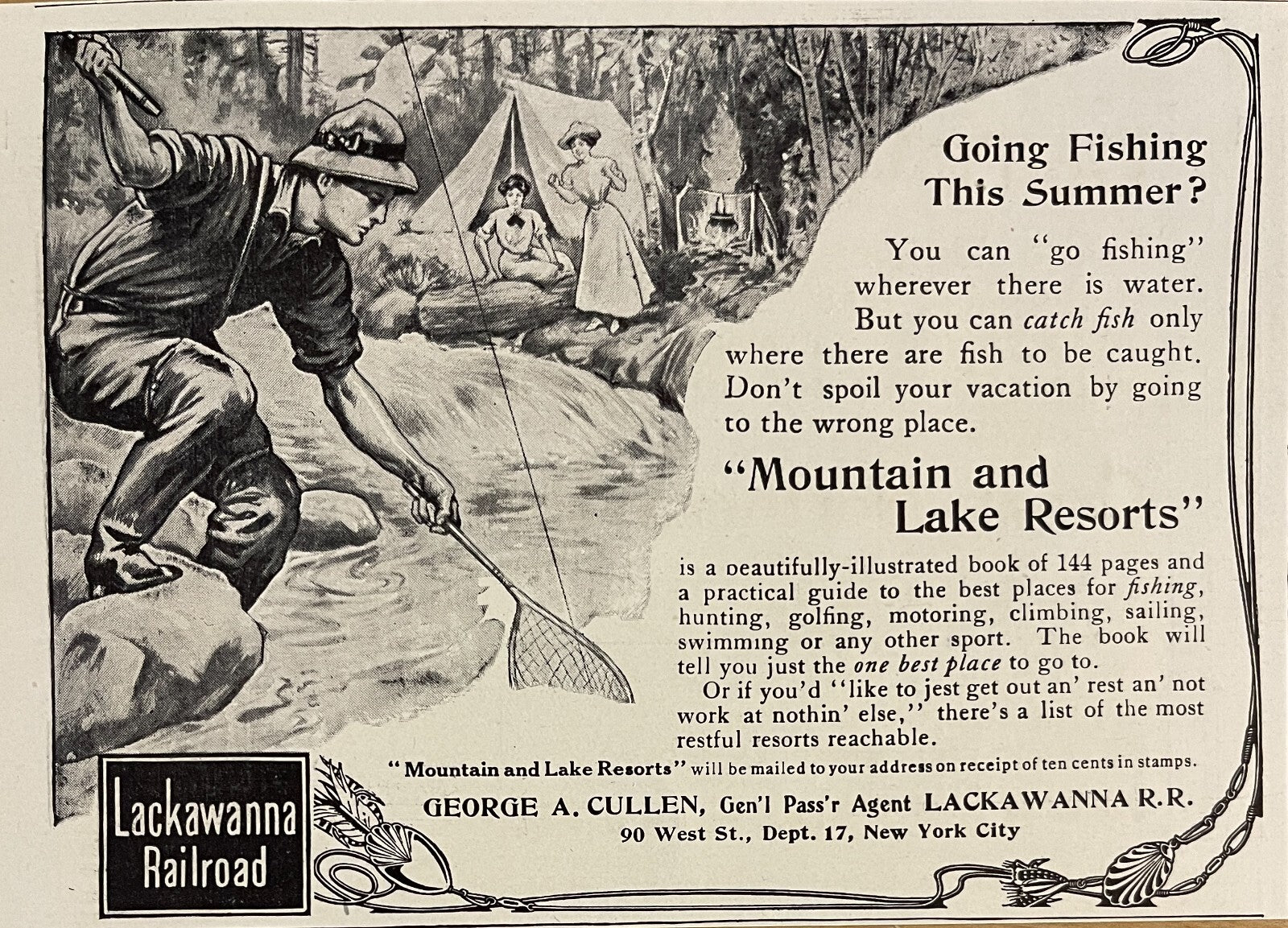 Going Fishing This Summer?

You can "go fishing" wherever there is water. But you can catch fish only where there are fish to be caught. Don't spoil your vacation by going to the wrong place.

"Mountain and Lake Resorts"

is a beautifully-illustrated book of 144 pages and a practical guide to the best places for fishing, hunting, golfing, motoring, climbing, sailing, swimming or any other sport. The book will tell you just the one best place to go to.

Or if you'd "like to jest get out an' rest an' not work at nothin' else," there's a list of the most restful resorts reachable.

"Mountain and Lake Resorts" will be mailed to your address on receipt of ten cents in stamps.

GEORGE A. CULLEN, Gen'l Pass'r Agent LACKAWANNA R.R.
90 West St., Dept. 17, New York City

Lackawanna
Railroad